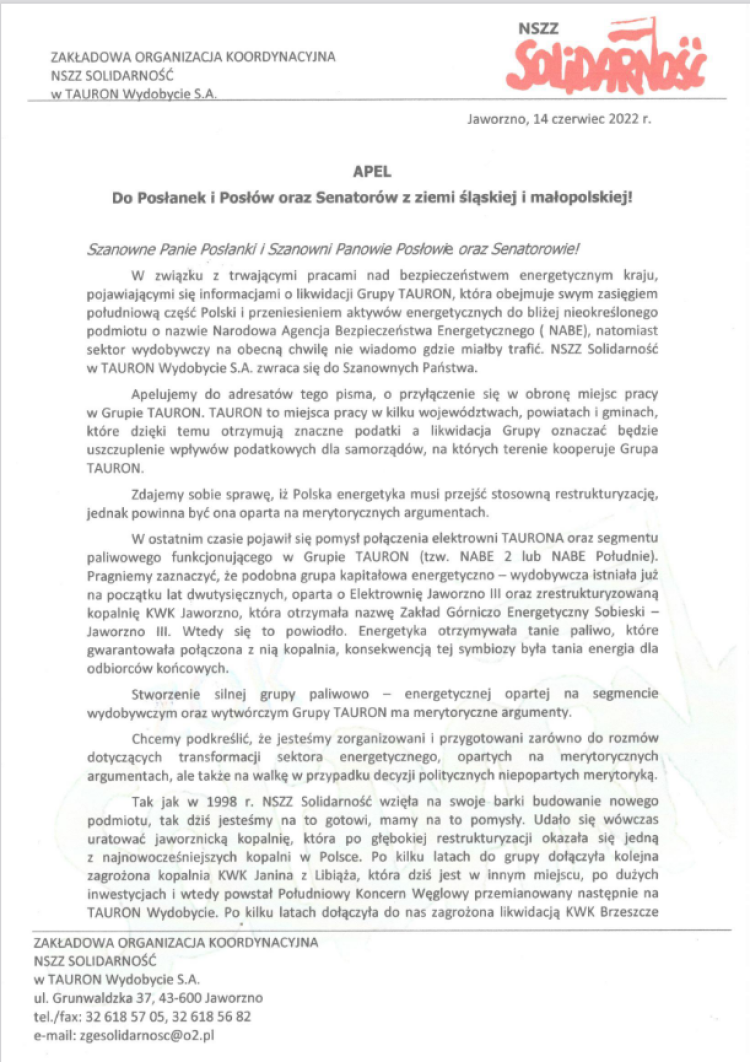 ZAKŁADOWA ORGANIZACJA KOORDYNACYJNA
NSZZ SOLIDARNOŚĆ
w TAURON Wydobycie S.A.

NSZZ
SOLIDARNOŚĆ

Jaworzno, 14 czerwiec 2022 r.

APEL
Do Posłanek i Posłów oraz Senatorów z ziemi śląskiej i małopolskiej!

Szanowne Panie Posłanki i Szanowni Panowie Posłowie oraz Senatorowie!

W związku z trwającymi pracami nad bezpieczeństwem energetycznym kraju, pojawiającymi się informacjami o likwidacji Grupy TAURON, która obejmuje swym zasięgiem południową część Polski i przeniesieniem aktywów energetycznych do bliżej nieokreślonego podmiotu o nazwie Narodowa Agencja Bezpieczeństwa Energetycznego ( NABE), natomiast sektor wydobywczy na obecną chwilę nie wiadomo gdzie miałby trafić. NSZZ Solidarność w TAURON Wydobycie S.A. zwraca się do Szanownych Państwa.

Apelujemy do adresatów tego pisma, o przyłączenie się w obronę miejsc pracy w Grupie TAURON. TAURON to miejsca pracy w kilku województwach, powiatach i gminach, które dzięki temu otrzymują znaczne podatki a likwidacja Grupy oznaczać będzie uszczuplenie wpływów podatkowych dla samorządów, na których terenie kooperuje Grupa TAURON.

Zdajemy sobie sprawę, iż Polska energetyka musi przejść stosowną restrukturyzację, jednak powinna być ona oparta na merytorycznych argumentach.

W ostatnim czasie pojawił się pomysł połączenia elektrowni TAURONA oraz segmentu paliwowego funkcjonującego w Grupie TAURON (tzw. NABE 2 lub NABE Południe). Pragniemy zaznaczyć, że podobna grupa kapitałowa energetyczno – wydobywcza istniała już na początku lat dwutysięcznych, oparta o Elektrownię Jaworzno III oraz zrestrukturyzowaną kopalnię KWK Jaworzno, która otrzymała nazwę Zakład Górniczo Energetyczny Sobieski – Jaworzno III. Wtedy się to powiodło. Energetyka otrzymywała tanie paliwo, które gwarantowała połączona z nią kopalnia, konsekwencją tej symbiozy była tania energia dla odbiorców końcowych.

Stworzenie silnej grupy paliwowo – energetycznej opartej na segmencie wydobywczym oraz wytwórczym Grupy TAURON ma merytoryczne argumenty.

Chcemy podkreślić, że jesteśmy zorganizowani i przygotowani zarówno do rozmów dotyczących transformacji sektora energetycznego, opartych na merytorycznych argumentach, ale także na walkę w przypadku decyzji politycznych niepopartych merytoryką.

Tak jak w 1998 r. NSZZ Solidarność wzięła na swoje barki budowanie nowego podmiotu, tak dziś jesteśmy na to gotowi, mamy na to pomysły. Udało się wówczas uratować jaworznicką kopalnię, która po głębokiej restrukturyzacji okazała się jedną z najnowocześniejszych kopalni w Polsce. Po kilku latach do grupy dołączyła kolejna zagrożona kopalnia KWK Janina z Libiąża, która dziś jest w innym miejscu, po dużych inwestycjach i wtedy powstał Południowy Koncern Węglowy przemianowany następnie na TAURON Wydobycie. Po kilku latach dołączyła do nas zagrożona likwidacją KWK Brzeszcze

ZAKŁADOWA ORGANIZACJA KOORDYNACYJNA
NSZZ SOLIDARNOŚĆ
w TAURON Wydobycie S.A.
ul. Grunwaldzka 37, 43-600 Jaworzno
tel./fax: 32 618 57 05, 32 618 56 82
e-mail: zgesolidarnosc@o2.pl